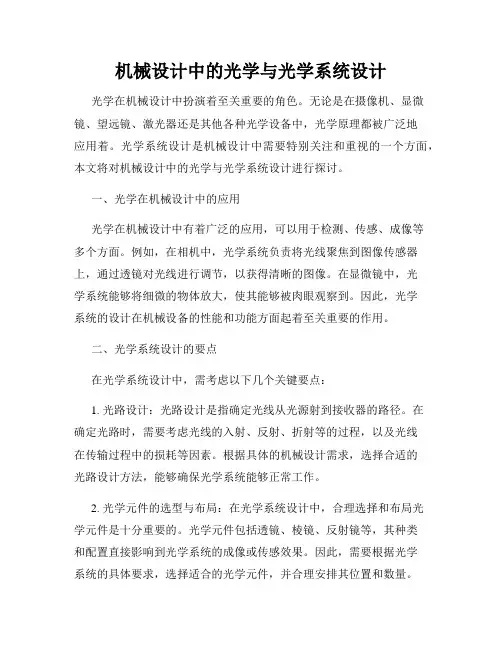 机械设计中的光学与光学系统设计

光学在机械设计中扮演着至关重要的角色。无论是在摄像机、显微镜、望远镜、激光器还是其他各种光学设备中，光学原理都被广泛地应用着。光学系统设计是机械设计中需要特别关注和重视的一个方面，本文将对机械设计中的光学与光学系统设计进行探讨。

一、光学在机械设计中的应用

光学在机械设计中有着广泛的应用，可以用于检测、传感、成像等多个方面。例如，在相机中，光学系统负责将光线聚焦到图像传感器上，通过透镜对光线进行调节，以获得清晰的图像。在显微镜中，光学系统能够将细微的物体放大，使其能够被肉眼观察到。因此，光学系统的设计在机械设备的性能和功能方面起着至关重要的作用。

二、光学系统设计的要点

在光学系统设计中，需考虑以下几个关键要点：

1. 光路设计：光路设计是指确定光线从光源射到接收器的路径。在确定光路时，需要考虑光线的入射、反射、折射等的过程，以及光线在传输过程中的损耗等因素。根据具体的机械设计需求，选择合适的光路设计方法，能够确保光学系统能够正常工作。

2. 光学元件的选型与布局：在光学系统设计中，合理选择和布局光学元件是十分重要的。光学元件包括透镜、棱镜、反射镜等，其种类和配置直接影响到光学系统的成像或传感效果。因此，需要根据光学系统的具体要求，选择适合的光学元件，并合理安排其位置和数量。